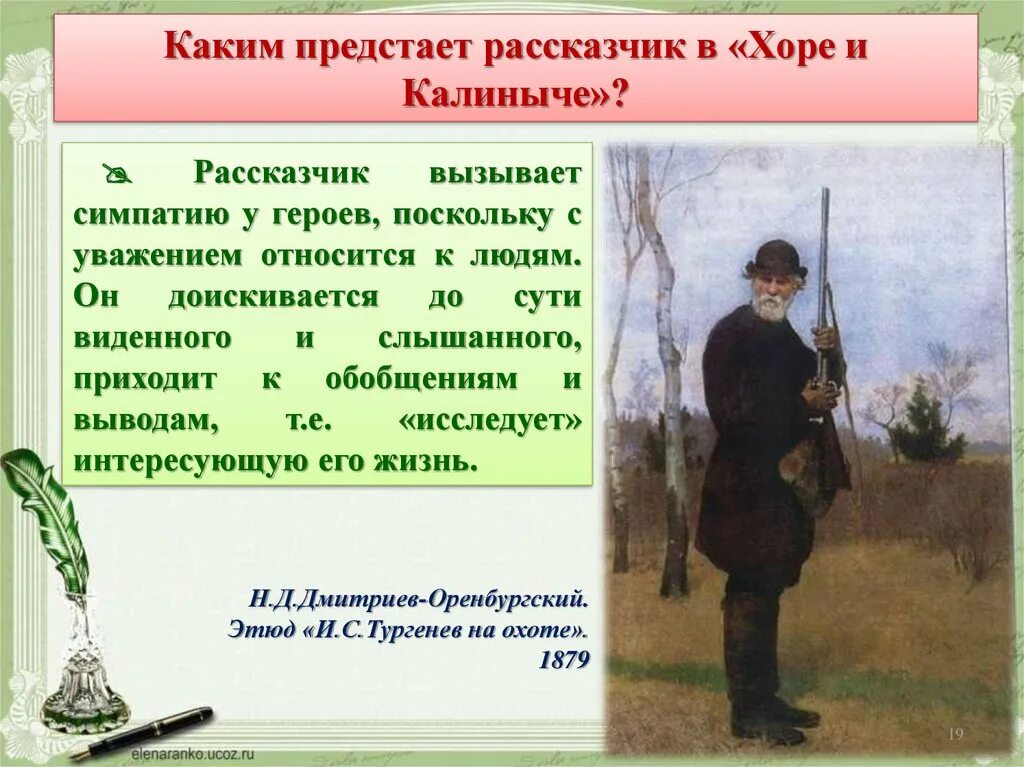 Каким предстает рассказчик в «Хоре и Калиныче»?

Рассказчик вызывает симпатию у героев, поскольку с уважением относится к людям. Он доискивается до сути виденного и слышанного, приходит к обобщениям и выводам, т.е. «исследует» интересующую его жизнь.

Н.Д.Дмитриев-Оренбургский. Этюд «И.С.Тургенев на охоте». 1879

elenaranko.ucoz.ru

19